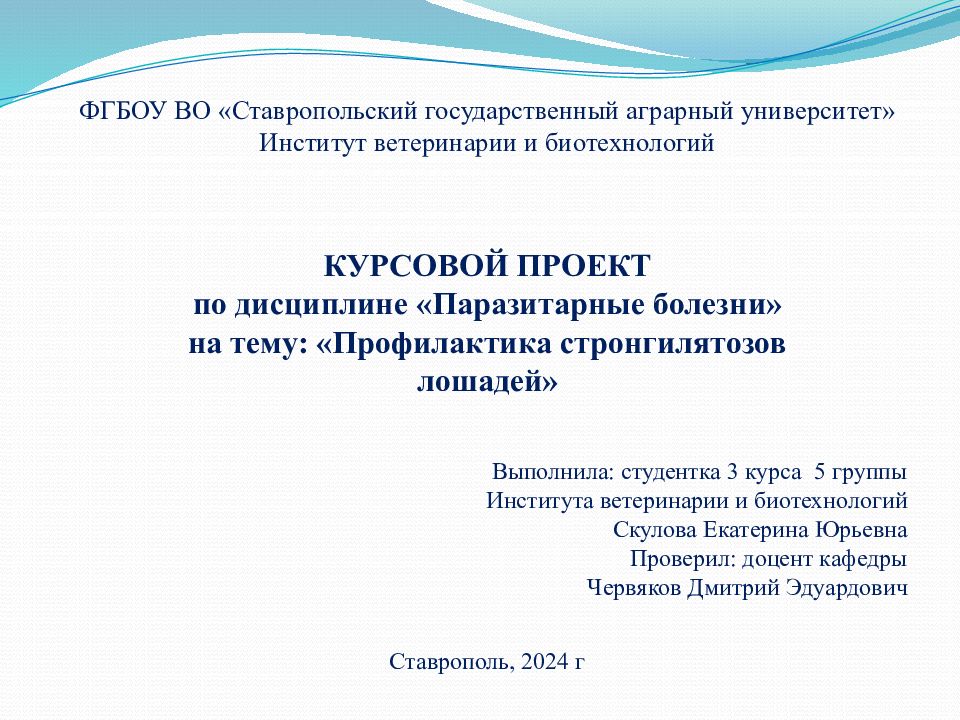 ФГБОУ ВО «Ставропольский государственный аграрный университет»
Институт ветеринарии и биотехнологий

КУРСОВОЙ ПРОЕКТ
по дисциплине «Паразитарные болезни»
на тему: «Профилактика стронгилятозов лошадей»

Выполнила: студентка 3 курса 5 группы
Института ветеринарии и биотехнологий
Скулова Екатерина Юрьевна
Проверил: доцент кафедры
Червяков Дмитрий Эдуардович

Ставрополь, 2024 г